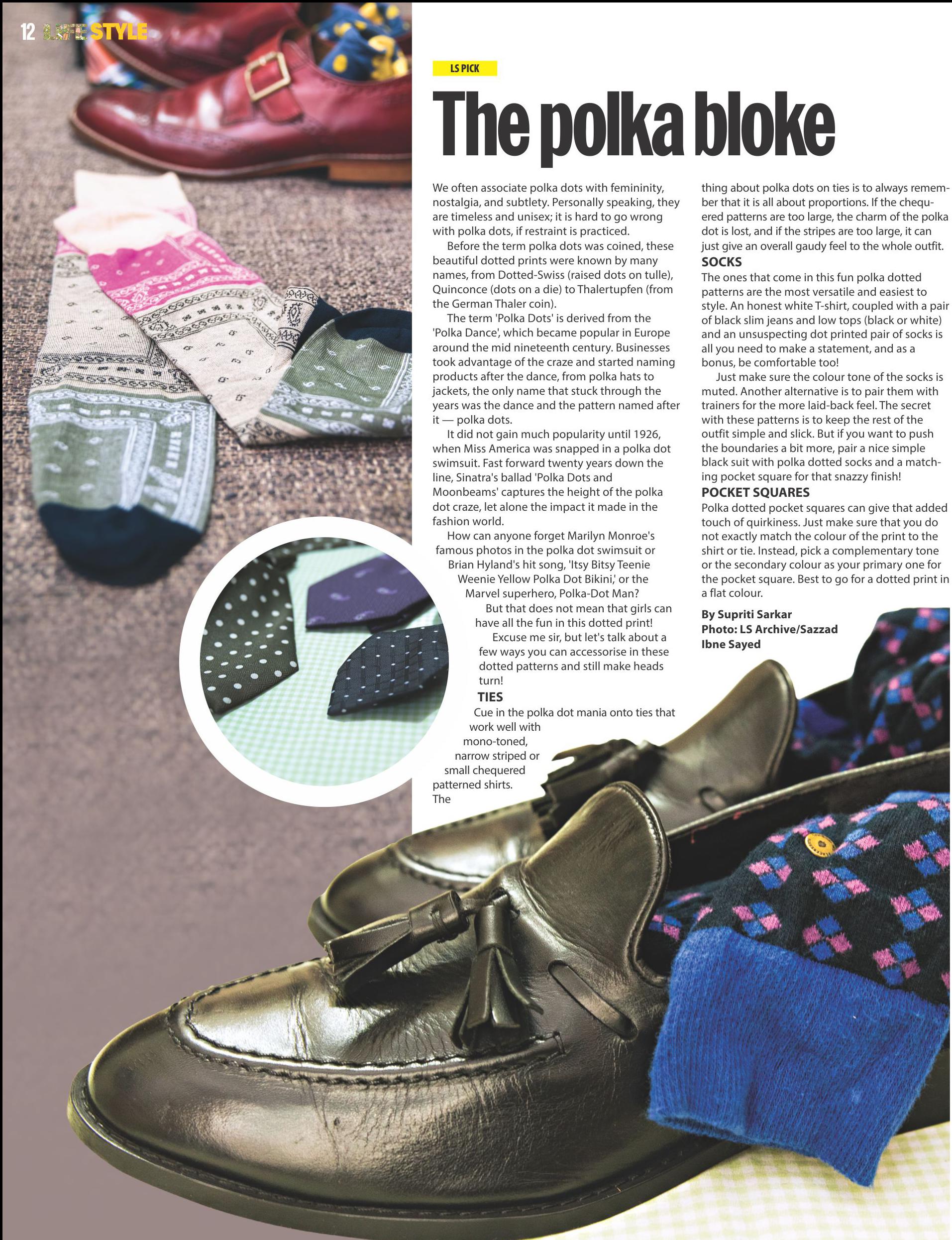 12 LIFE STYLE

LS PICK

The polka bloke

We often associate polka dots with femininity, nostalgia, and subtlety. Personally speaking, they are timeless and unisex; it is hard to go wrong with polka dots, if restraint is practiced.

Before the term polka dots was coined, these beautiful dotted prints were known by many names, from Dotted-Swiss (raised dots on tulle), Quinconce (dots on a die) to Thalertupfen (from the German Thaler coin).

The term 'Polka Dots' is derived from the 'Polka Dance', which became popular in Europe around the mid nineteenth century. Businesses took advantage of the craze and started naming products after the dance, from polka hats to jackets, the only name that stuck through the years was the dance and the pattern named after it — polka dots.

It did not gain much popularity until 1926, when Miss America was snapped in a polka dot swimsuit. Fast forward twenty years down the line, Sinatra's ballad 'Polka Dots and Moonbeams' captures the height of the polka dot craze, let alone the impact it made in the fashion world.

How can anyone forget Marilyn Monroe's famous photos in the polka dot swimsuit or Brian Hyland's hit song, 'Itsy Bitsy Teenie Weenie Yellow Polka Dot Bikini,' or the Marvel superhero, Polka-Dot Man?

But that does not mean that girls can have all the fun in this dotted print!

Excuse me sir, but let's talk about a few ways you can accessorise in these dotted patterns and still make heads turn!

TIES
Cue in the polka dot mania onto ties that work well with mono-toned, narrow striped or small chequered patterned shirts. The thing about polka dots on ties is to always remember that it is all about proportions. If the chequered patterns are too large, the charm of the polka dot is lost, and if the stripes are too large, it can just give an overall gaudy feel to the whole outfit.

SOCKS
The ones that come in this fun polka dotted patterns are the most versatile and easiest to style. An honest white T-shirt, coupled with a pair of black slim jeans and low tops (black or white) and an unsuspecting dot printed pair of socks is all you need to make a statement, and as a bonus, be comfortable too!

Just make sure the colour tone of the socks is muted. Another alternative is to pair them with trainers for the more laid-back feel. The secret with these patterns is to keep the rest of the outfit simple and slick. But if you want to push the boundaries a bit more, pair a nice simple black suit with polka dotted socks and a matching pocket square for that snazzy finish!

POCKET SQUARES
Polka dotted pocket squares can give that added touch of quirkiness. Just make sure that you do not exactly match the colour of the print to the shirt or tie. Instead, pick a complementary tone or the secondary colour as your primary one for the pocket square. Best to go for a dotted print in a flat colour.

By Supriti Sarkar
Photo: LS Archive/Sazzad Ibne Sayed